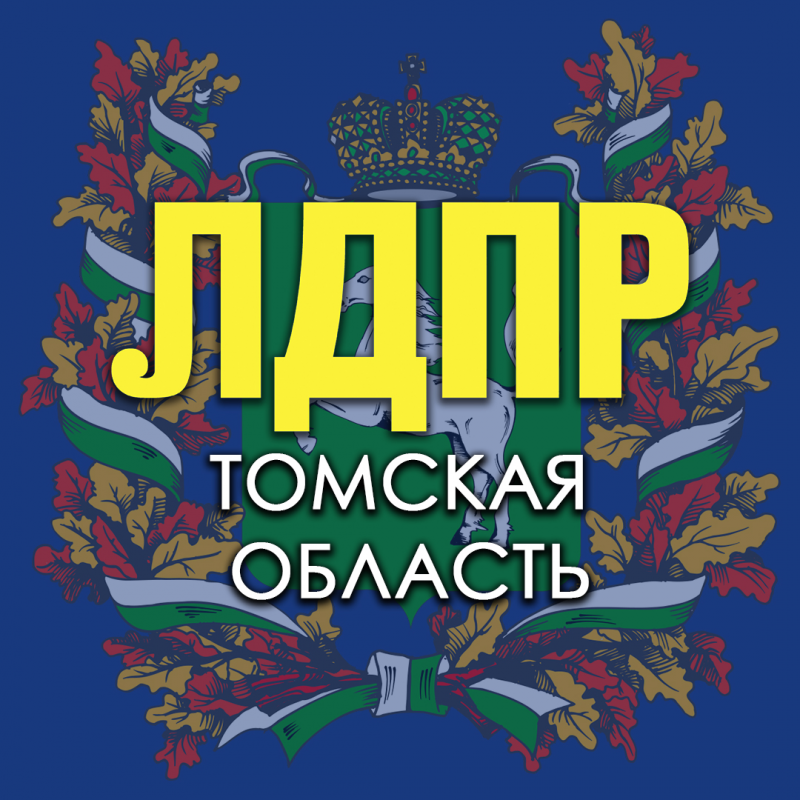 ЛДПР
ТОМСКАЯ
ОБЛАСТЬ